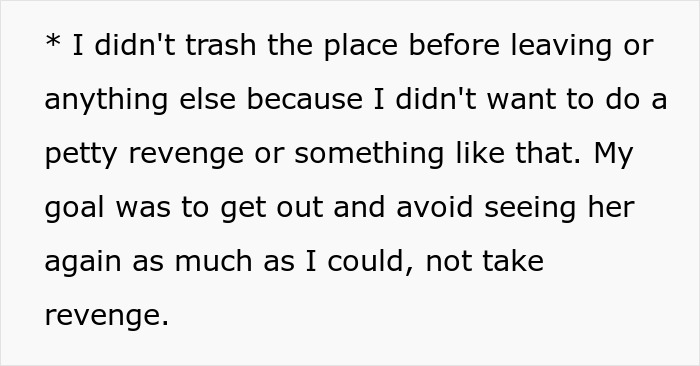 * I didn't trash the place before leaving or anything else because I didn't want to do a petty revenge or something like that. My goal was to get out and avoid seeing her again as much as I could, not take revenge.